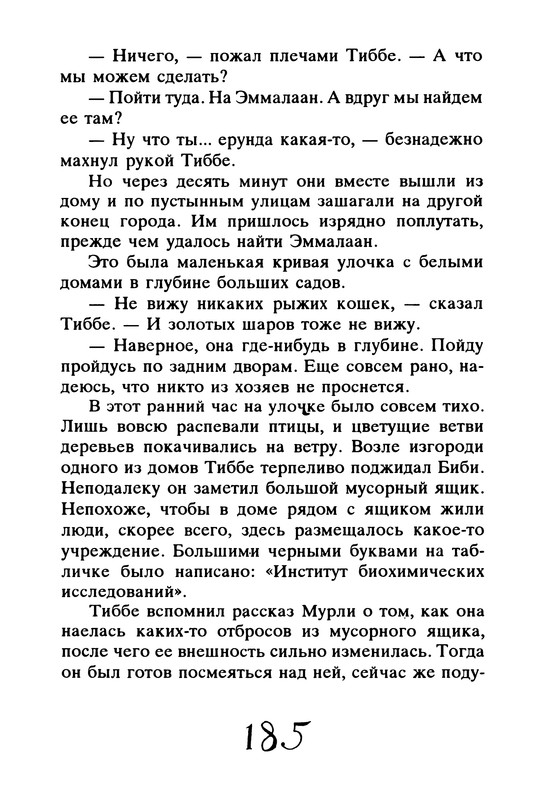 — Ничего, — пожал плечами Тиббе. — А что мы можем сделать?

— Пойти туда. На Эммалаан. А вдруг мы найдем ее там?

— Ну что ты... ерунда какая-то, — безнадежно махнул рукой Тиббе.

Но через десять минут они вместе вышли из дому и по пустынным улицам зашагали на другой конец города. Им пришлось изрядно поплутать, прежде чем удалось найти Эммалаан.

Это была маленькая кривая улочка с белыми домами в глубине больших садов.

— Не вижу никаких рыжих кошек, — сказал Тиббе. — И золотых шаров тоже не вижу.

— Наверное, она где-нибудь в глубине. Пойду пройдусь по задним дворам. Еще совсем рано, надеюсь, что никто из хозяев не проснется.

В этот ранний час на улочке было совсем тихо. Лишь вовсю распевали птицы, и цветущие ветви деревьев покачивались на ветру. Возле изгороди одного из домов Тиббе терпеливо поджидал Биби. Неподалеку он заметил большой мусорный ящик. Непохоже, чтобы в доме рядом с ящиком жили люди, скорее всего, здесь размещалось какое-то учреждение. Большими черными буквами на табличке было написано: «Институт биохимических исследований».

Тиббе вспомнил рассказ Мурли о том, как она наелась каких-то отбросов из мусорного ящика, после чего ее внешность сильно изменилась. Тогда он был готов посмеяться над ней, сейчас же поду-

185